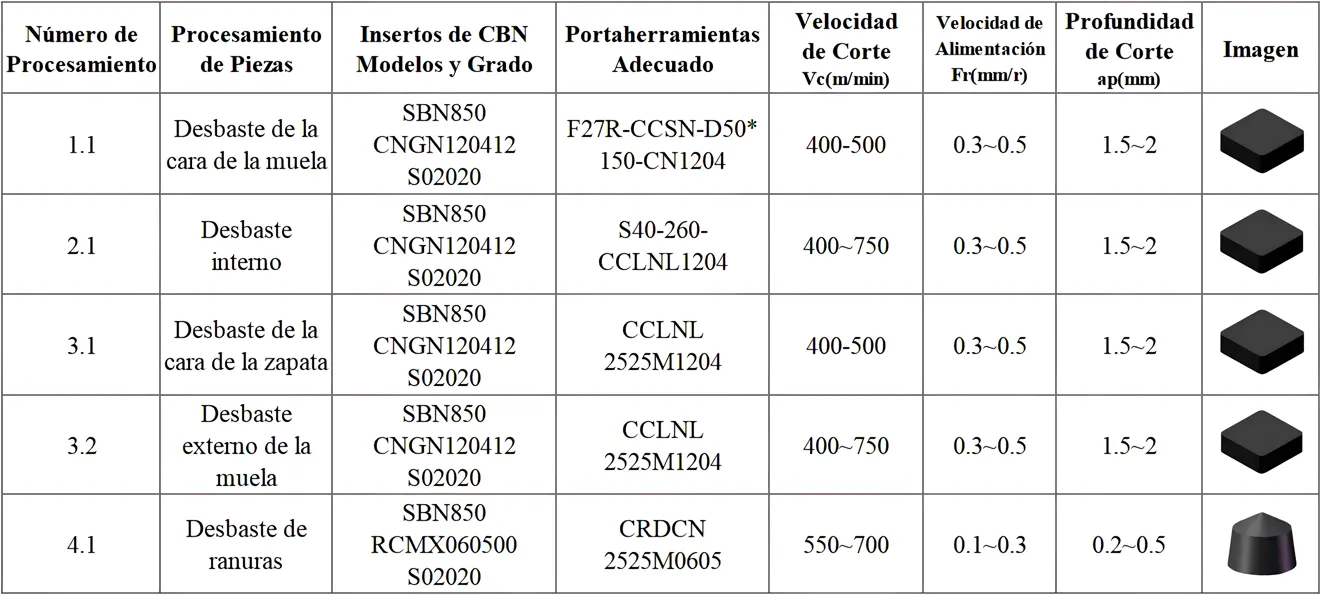 | Número de Procesamiento | Procesamiento de Piezas | Insertos de CBN Modelos y Grado | Portaherramientas Adecuado | Velocidad de Corte Vc(m/min) | Velocidad de Alimentación Fr(mm/r) | Profundidad de Corte ap(mm) | Imagen |
|---|---|---|---|---|---|---|---|
| 1.1 | Desbaste de la cara de la muela | SBN850 CNGN120412 S02020 | F27R-CCSN-D50* 150-CN1204 | 400-500 | 0.3~0.5 | 1.5~2 | |
| 2.1 | Desbaste interno | SBN850 CNGN120412 S02020 | S40-260-CCLNL1204 | 400~750 | 0.3~0.5 | 1.5~2 | |
| 3.1 | Desbaste de la cara de la zapata | SBN850 CNGN120412 S02020 | CCLNL 2525M1204 | 400-500 | 0.3~0.5 | 1.5~2 | |
| 3.2 | Desbaste externo de la muela | SBN850 CNGN120412 S02020 | CCLNL 2525M1204 | 400~750 | 0.3~0.5 | 1.5~2 | |
| 4.1 | Desbaste de ranuras | SBN850 RCMX060500 S02020 | CRDCN 2525M0605 | 550~700 | 0.1~0.3 | 0.2~0.5 | |